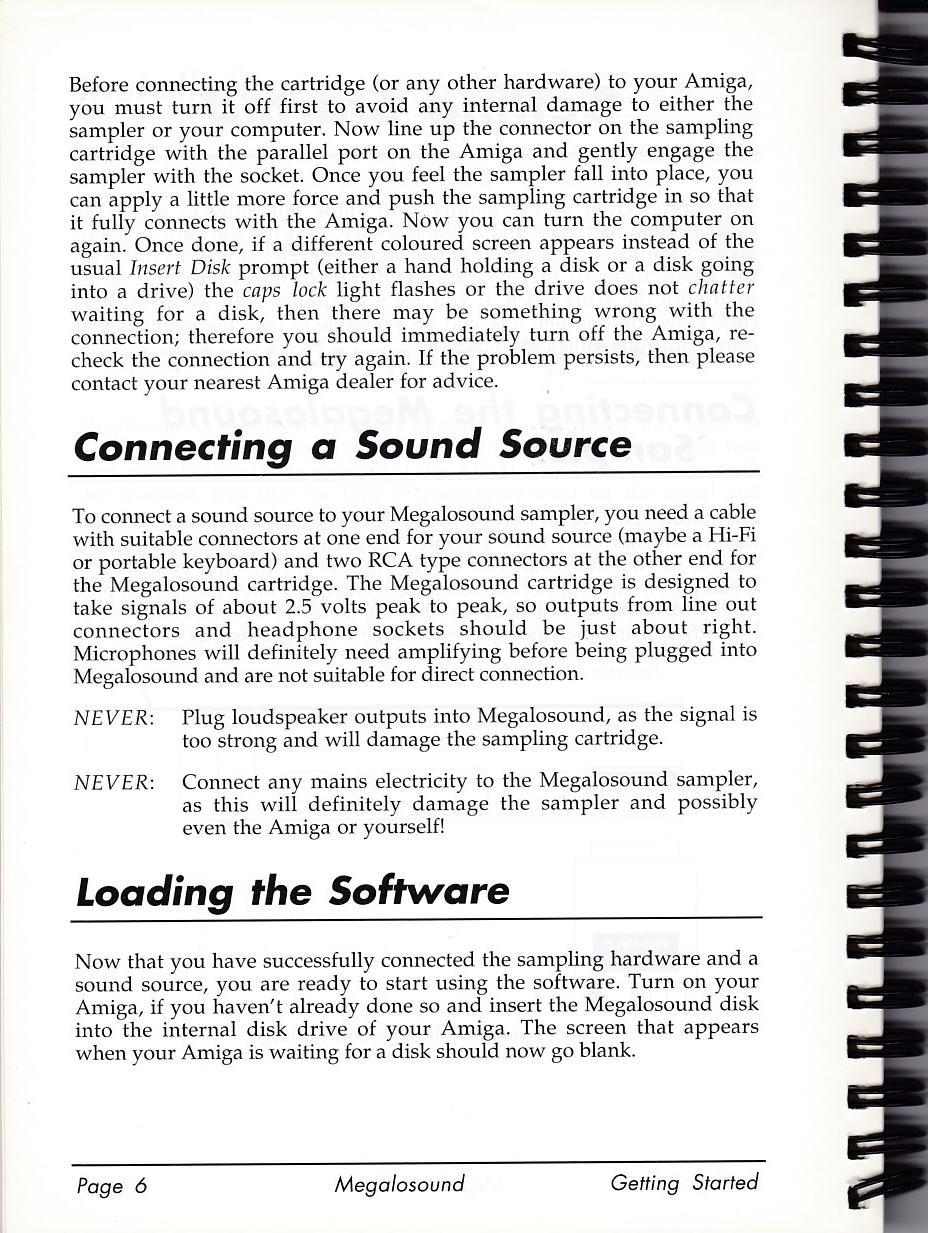 Before connecting the cartridge (or any other hardware) to your Amiga, you must turn it off first to avoid any internal damage to either the sampler or your computer. Now line up the connector on the sampling cartridge with the parallel port on the Amiga and gently engage the sampler with the socket. Once you feel the sampler fall into place, you can apply a little more force and push the sampling cartridge in so that it fully connects with the Amiga. Now you can turn the computer on again. Once done, if a different coloured screen appears instead of the usual Insert Disk prompt (either a hand holding a disk or a disk going into a drive) the caps lock light flashes or the drive does not chatter waiting for a disk, then there may be something wrong with the connection; therefore you should immediately turn off the Amiga, re-check the connection and try again. If the problem persists, then please contact your nearest Amiga dealer for advice.

Connecting a Sound Source

To connect a sound source to your Megalosound sampler, you need a cable with suitable connectors at one end for your sound source (maybe a Hi-Fi or portable keyboard) and two RCA type connectors at the other end for the Megalosound cartridge. The Megalosound cartridge is designed to take signals of about 2.5 volts peak to peak, so outputs from line out connectors and headphone sockets should be just about right. Microphones will definitely need amplifying before being plugged into Megalosound and are not suitable for direct connection.

NEVER: Plug loudspeaker outputs into Megalosound, as the signal is too strong and will damage the sampling cartridge.

NEVER: Connect any mains electricity to the Megalosound sampler, as this will definitely damage the sampler and possibly even the Amiga or yourself!

Loading the Software

Now that you have successfully connected the sampling hardware and a sound source, you are ready to start using the software. Turn on your Amiga, if you haven't already done so and insert the Megalosound disk into the internal disk drive of your Amiga. The screen that appears when your Amiga is waiting for a disk should now go blank.

Page 6 Megalosound Getting Started